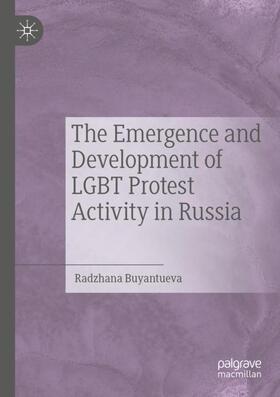 The Emergence and Development of LGBT Protest Activity in Russia

Radzhana Buyantueva

palgrave macmillan